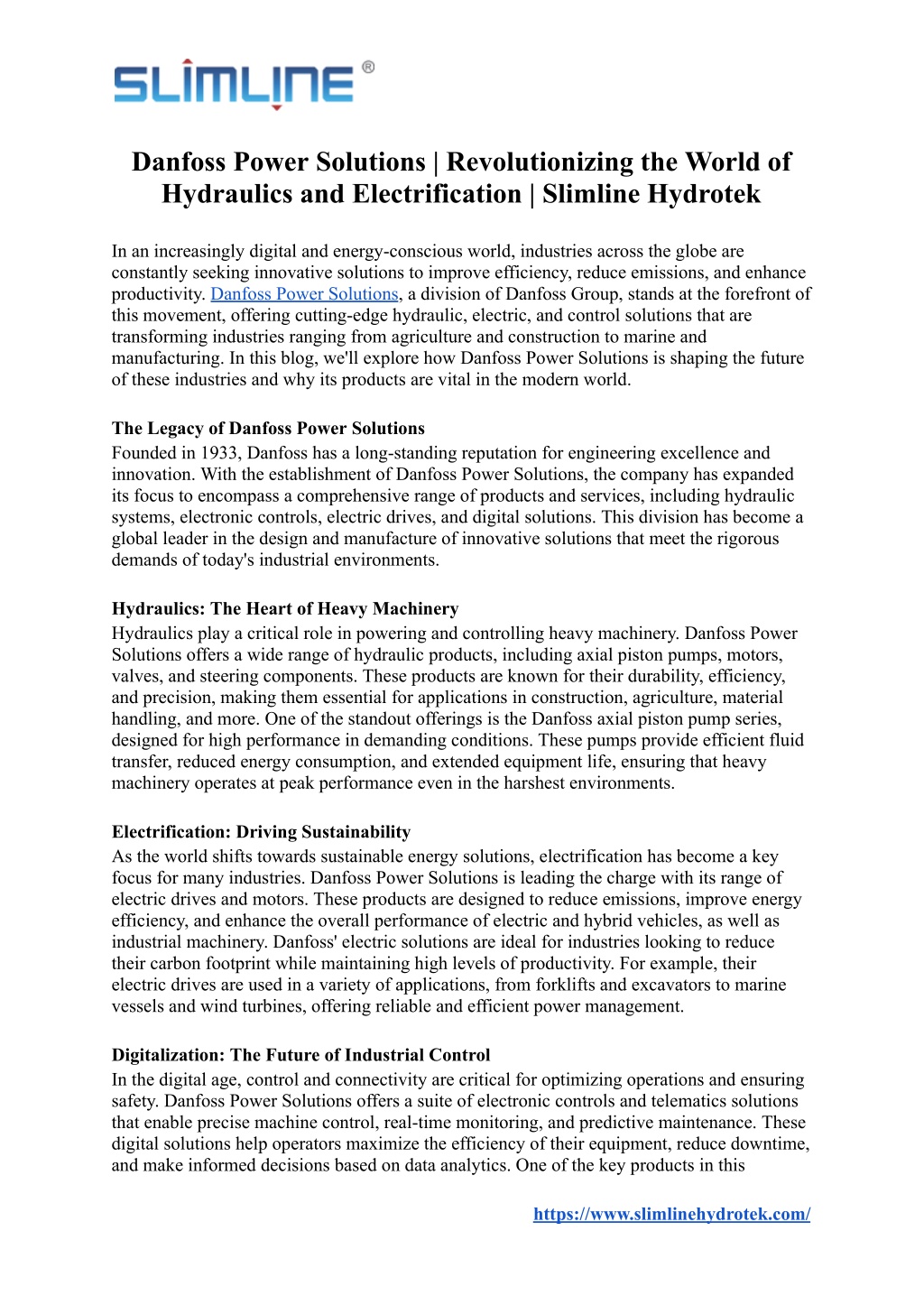 SLIMLINE ®

Danfoss Power Solutions | Revolutionizing the World of Hydraulics and Electrification | Slimline Hydrotek

In an increasingly digital and energy-conscious world, industries across the globe are constantly seeking innovative solutions to improve efficiency, reduce emissions, and enhance productivity. Danfoss Power Solutions, a division of Danfoss Group, stands at the forefront of this movement, offering cutting-edge hydraulic, electric, and control solutions that are transforming industries ranging from agriculture and construction to marine and manufacturing. In this blog, we'll explore how Danfoss Power Solutions is shaping the future of these industries and why its products are vital in the modern world.

The Legacy of Danfoss Power Solutions
Founded in 1933, Danfoss has a long-standing reputation for engineering excellence and innovation. With the establishment of Danfoss Power Solutions, the company has expanded its focus to encompass a comprehensive range of products and services, including hydraulic systems, electronic controls, electric drives, and digital solutions. This division has become a global leader in the design and manufacture of innovative solutions that meet the rigorous demands of today's industrial environments.

Hydraulics: The Heart of Heavy Machinery
Hydraulics play a critical role in powering and controlling heavy machinery. Danfoss Power Solutions offers a wide range of hydraulic products, including axial piston pumps, motors, valves, and steering components. These products are known for their durability, efficiency, and precision, making them essential for applications in construction, agriculture, material handling, and more. One of the standout offerings is the Danfoss axial piston pump series, designed for high performance in demanding conditions. These pumps provide efficient fluid transfer, reduced energy consumption, and extended equipment life, ensuring that heavy machinery operates at peak performance even in the harshest environments.

Electrification: Driving Sustainability
As the world shifts towards sustainable energy solutions, electrification has become a key focus for many industries. Danfoss Power Solutions is leading the charge with its range of electric drives and motors. These products are designed to reduce emissions, improve energy efficiency, and enhance the overall performance of electric and hybrid vehicles, as well as industrial machinery. Danfoss' electric solutions are ideal for industries looking to reduce their carbon footprint while maintaining high levels of productivity. For example, their electric drives are used in a variety of applications, from forklifts and excavators to marine vessels and wind turbines, offering reliable and efficient power management.

Digitalization: The Future of Industrial Control
In the digital age, control and connectivity are critical for optimizing operations and ensuring safety. Danfoss Power Solutions offers a suite of electronic controls and telematics solutions that enable precise machine control, real-time monitoring, and predictive maintenance. These digital solutions help operators maximize the efficiency of their equipment, reduce downtime, and make informed decisions based on data analytics. One of the key products in this

https://www.slimlinehydrotek.com/